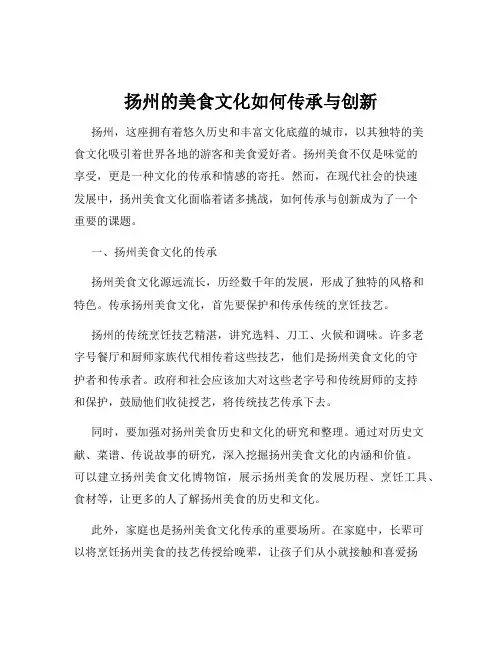 扬州的美食文化如何传承与创新

扬州，这座拥有着悠久历史和丰富文化底蕴的城市，以其独特的美食文化吸引着世界各地的游客和美食爱好者。扬州美食不仅是味觉的享受，更是一种文化的传承和情感的寄托。然而，在现代社会的快速发展中，扬州美食文化面临着诸多挑战，如何传承与创新成为了一个重要的课题。

一、扬州美食文化的传承

扬州美食文化源远流长，历经数千年的发展，形成了独特的风格和特色。传承扬州美食文化，首先要保护和传承传统的烹饪技艺。

扬州的传统烹饪技艺精湛，讲究选料、刀工、火候和调味。许多老字号餐厅和厨师家族代代相传着这些技艺，他们是扬州美食文化的守护者和传承者。政府和社会应该加大对这些老字号和传统厨师的支持和保护，鼓励他们收徒授艺，将传统技艺传承下去。

同时，要加强对扬州美食历史和文化的研究和整理。通过对历史文献、菜谱、传说故事的研究，深入挖掘扬州美食文化的内涵和价值。可以建立扬州美食文化博物馆，展示扬州美食的发展历程、烹饪工具、食材等，让更多的人了解扬州美食的历史和文化。

此外，家庭也是扬州美食文化传承的重要场所。在家庭中，长辈可以将烹饪扬州美食的技艺传授给晚辈，让孩子们从小就接触和喜爱扬